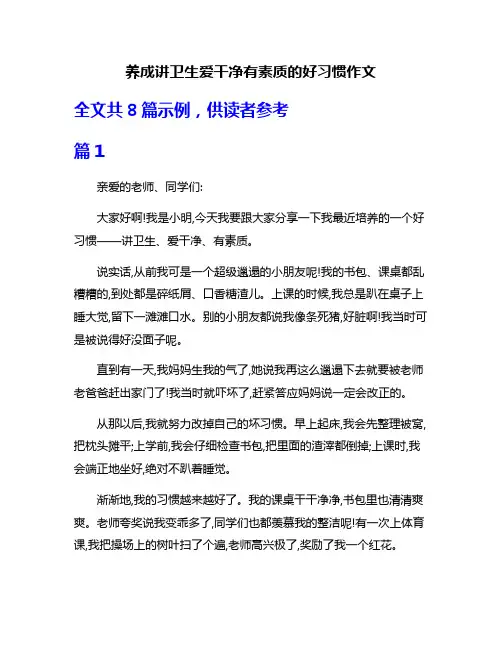 养成讲卫生爱干净有素质的好习惯作文

全文共 8 篇示例，供读者参考

篇 1

亲爱的老师、同学们:

大家好啊!我是小明,今天我要跟大家分享一下我最近培养的一个好习惯——讲卫生、爱干净、有素质。

说实话,从前我可是一个超级邋遢的小朋友呢!我的书包、课桌都乱糟糟的,到处都是碎纸屑、口香糖渣儿。上课的时候,我总是趴在桌子上睡大觉,留下一滩滩口水。别的小朋友都说我像条死猪,好脏啊!我当时可是被说得好没面子呢。

直到有一天,我妈妈生我的气了,她说我再这么邋遢下去就要被老师老爸爸赶出家门了!我当时就吓坏了,赶紧答应妈妈说一定会改正的。

从那以后,我就努力改掉自己的坏习惯。早上起床,我会先整理被窝,把枕头摊平;上学前,我会仔细检查书包,把里面的渣滓都倒掉;上课时,我会端正地坐好,绝对不趴着睡觉。

渐渐地,我的习惯越来越好了。我的课桌干干净净,书包里也清清爽爽。老师夸奖说我变乖多了,同学们也都羡慕我的整洁呢!有一次上体育课,我把操场上的树叶扫了个遍,老师高兴极了,奖励了我一个红花。